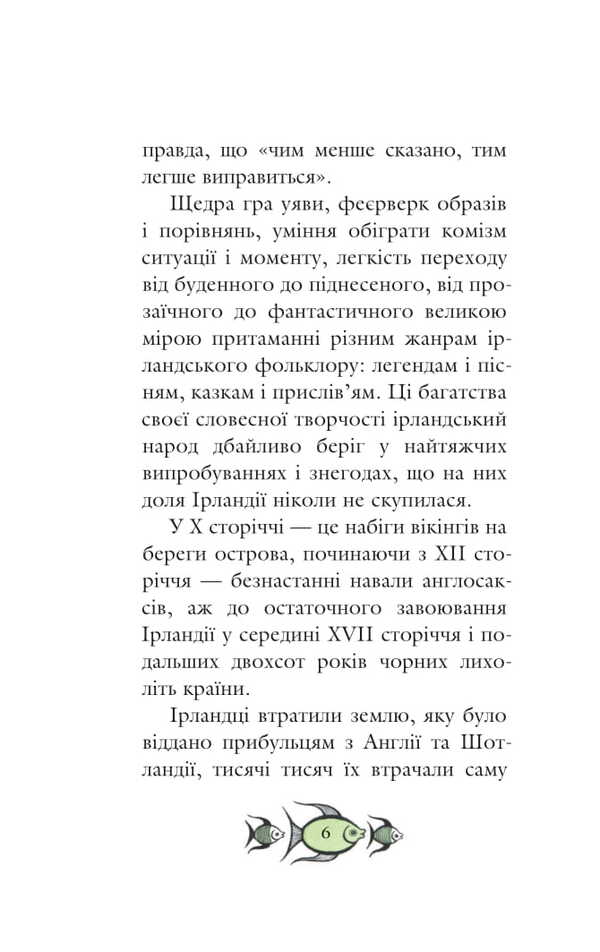 правда, що «чим менше сказано, тим легше виправиться».

Щедра гра уяви, феєрверк образів і порівнянь, уміння обіграти комізм ситуації і моменту, легкість переходу від буденного до піднесеного, від прозаїчного до фантастичного великою мірою притаманні різним жанрам ірландського фольклору: легендам і пісням, казкам і прислів'ям. Ці багатства своєї словесної творчості ірландський народ дбайливо беріг у найтяжчих випробуваннях і знегодах, що на них доля Ірландії ніколи не скупилася.

У X сторіччі — це набіги вікінгів на береги острова, починаючи з XII сторіччя — безнастанні навали англосаксів, аж до остаточного завоювання Ірландії у середині XVII сторіччя і подальших двохсот років чорних лихоліть країни.

Ірландці втратили землю, яку було віддано прибульцям з Англії та Шотландії, тисячі тисяч їх втрачали саму

6